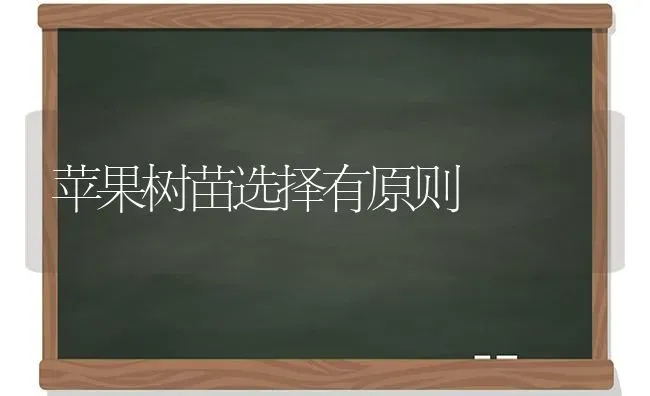 苹果树苗选择有原则